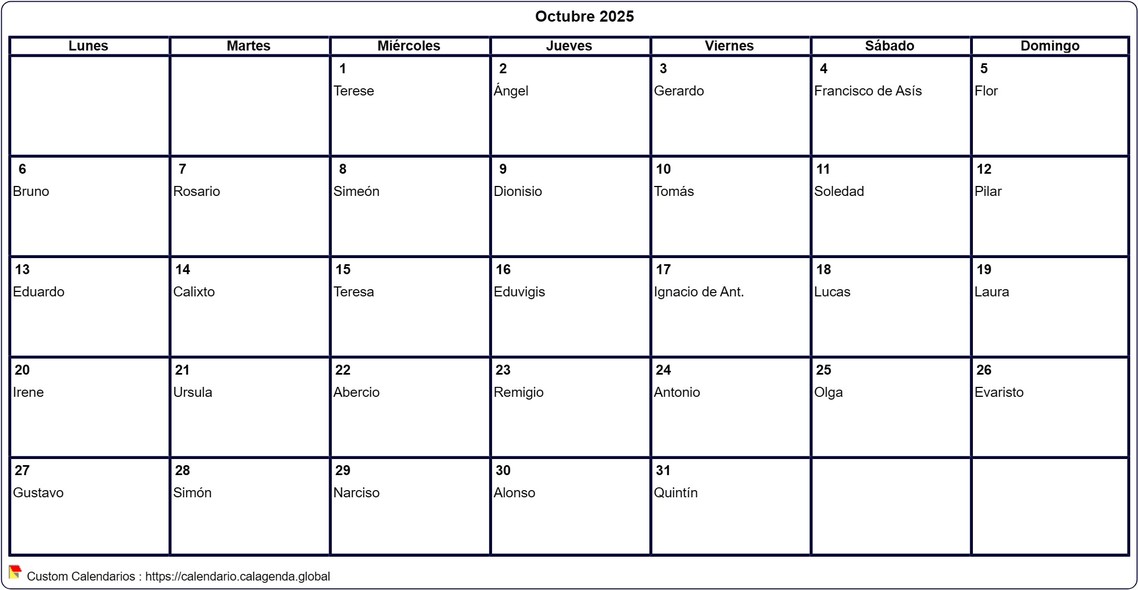 Octubre 2025

| Lunes | Martes | Miércoles | Jueves | Viernes | Sábado | Domingo |
|---|---|---|---|---|---|---|
| | | 1 Terese | 2 Ángel | 3 Gerardo | 4 Francisco de Asís | 5 Flor |
| 6 Bruno | 7 Rosario | 8 Simeón | 9 Dionisio | 10 Tomás | 11 Soledad | 12 Pilar |
| 13 Eduardo | 14 Calixto | 15 Teresa | 16 Eduvigis | 17 Ignacio de Ant. | 18 Lucas | 19 Laura |
| 20 Irene | 21 Ursula | 22 Abercio | 23 Remigio | 24 Antonio | 25 Olga | 26 Evaristo |
| 27 Gustavo | 28 Simón | 29 Narciso | 30 Alonso | 31 Quintín | | |

Custom Calendarios : https://calendario.calagenda.global